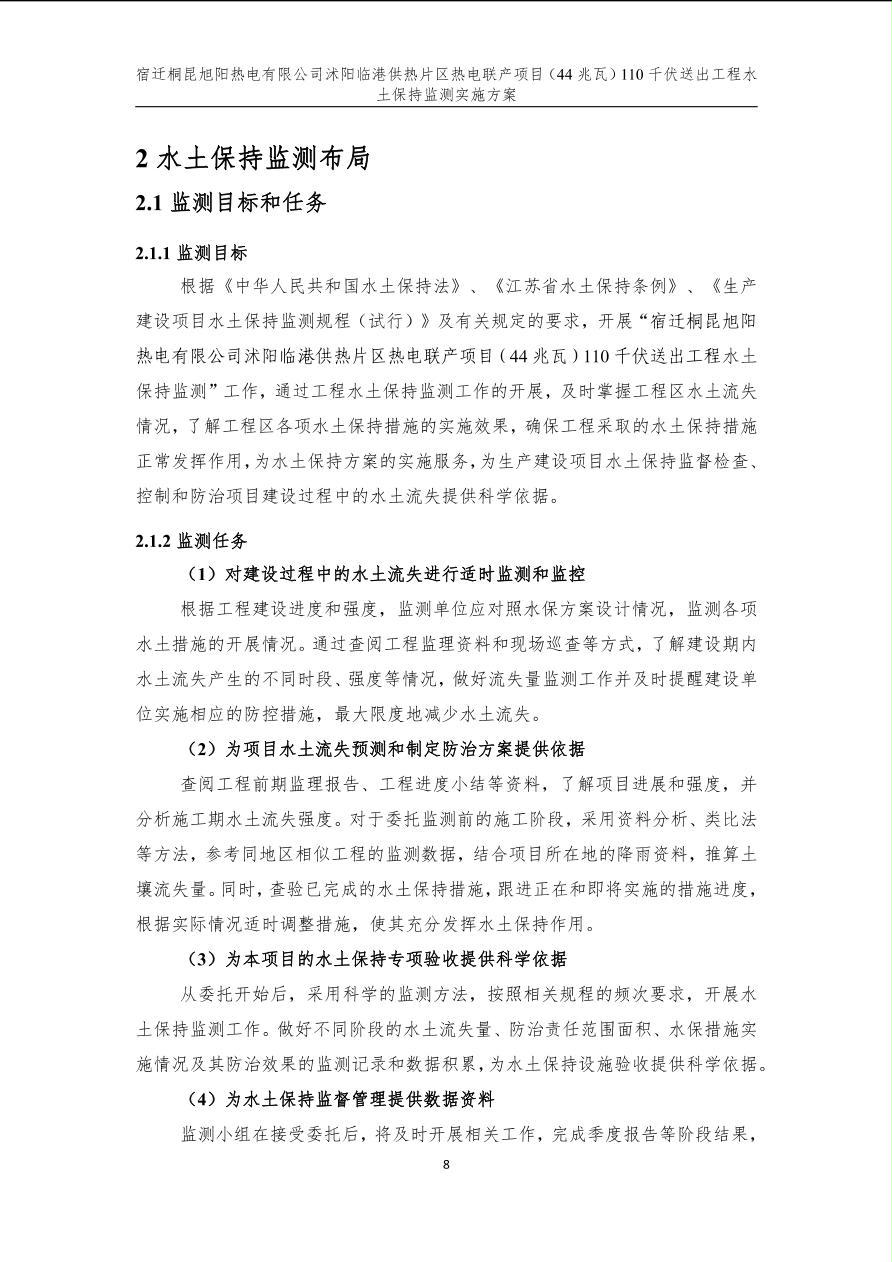 宿迁桐昆旭阳热电有限公司沭阳临港供热片区热电联产项目（44兆瓦）110千伏送出工程水土保持监测实施方案

2 水土保持监测布局

2.1 监测目标和任务

2.1.1 监测目标

根据《中华人民共和国水土保持法》、《江苏省水土保持条例》、《生产建设项目水土保持监测规程（试行）》及有关规定的要求，开展“宿迁桐昆旭阳热电有限公司沭阳临港供热片区热电联产项目（44兆瓦）110千伏送出工程水土保持监测”工作，通过工程水土保持监测工作的开展，及时掌握工程区水土流失情况，了解工程区各项水土保持措施的实施效果，确保工程采取的水土保持措施正常发挥作用，为水土保持方案的实施服务，为生产建设项目水土保持监督检查、控制和防治项目建设过程中的水土流失提供科学依据。

2.1.2 监测任务

（1）对建设过程中的水土流失进行适时监测和监控

根据工程建设进度和强度，监测单位应对照水保方案设计情况，监测各项水土措施的开展情况。通过查阅工程监理资料和现场巡查等方式，了解建设期内水土流失产生的不同时段、强度等情况，做好流失量监测工作并及时提醒建设单位实施相应的防控措施，最大限度地减少水土流失。

（2）为项目水土流失预测和制定防治方案提供依据

查阅工程前期监理报告、工程进度小结等资料，了解项目进展和强度，并分析施工期水土流失强度。对于委托监测前的施工阶段，采用资料分析、类比法等方法，参考同地区相似工程的监测数据，结合项目所在地的降雨资料，推算土壤流失量。同时，查验已完成的水土保持措施，跟进正在和即将实施的措施进度，根据实际情况适时调整措施，使其充分发挥水土保持作用。

（3）为本项目的水土保持专项验收提供科学依据

从委托开始后，采用科学的监测方法，按照相关规程的频次要求，开展水土保持监测工作。做好不同阶段的水土流失量、防治责任范围面积、水保措施实施情况及其防治效果的监测记录和数据积累，为水土保持设施验收提供科学依据。

（4）为水土保持监督管理提供数据资料

监测小组在接受委托后，将及时开展相关工作，完成季度报告等阶段结果，

8